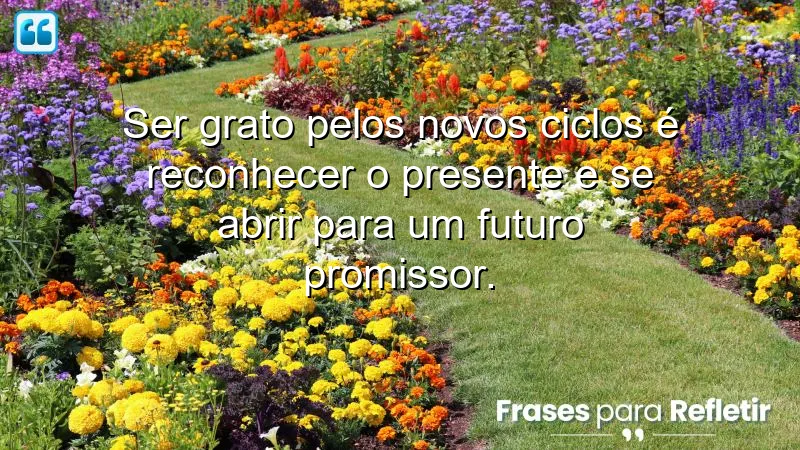 Ser grato pelos novos ciclos é reconhecer o presente e se abrir para um futuro promissor.

Frases para Refletir